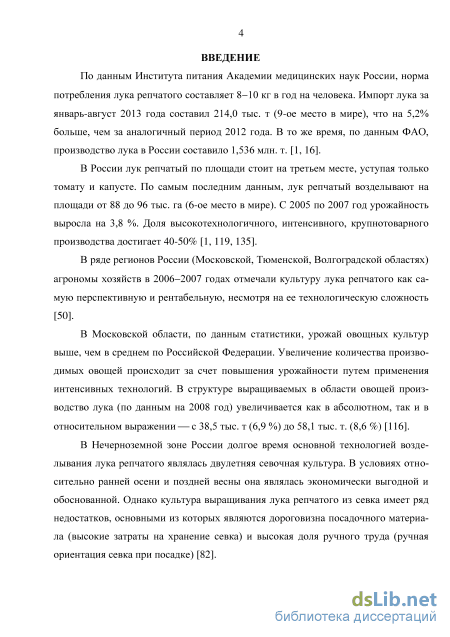 4

ВВЕДЕНИЕ

По данным Института питания Академии медицинских наук России, норма потребления лука репчатого составляет 8–10 кг в год на человека. Импорт лука за январь-август 2013 года составил 214,0 тыс. т (9-ое место в мире), что на 5,2% больше, чем за аналогичный период 2012 года. В то же время, по данным ФАО, производство лука в России составило 1,536 млн. т. [1, 16].

В России лук репчатый по площади стоит на третьем месте, уступая только томату и капусте. По самым последним данным, лук репчатый возделывают на площади от 88 до 96 тыс. га (6-ое место в мире). С 2005 по 2007 год урожайность выросла на 3,8 %. Доля высокотехнологичного, интенсивного, крупнотоварного производства достигает 40-50% [1, 119, 135].

В ряде регионов России (Московской, Тюменской, Волгоградской областях) агрономы хозяйств в 2006–2007 годах отмечали культуру лука репчатого как самую перспективную и рентабельную, несмотря на ее технологическую сложность [50].

В Московской области, по данным статистики, урожай овощных культур выше, чем в среднем по Российской Федерации. Увеличение количества производимых овощей происходит за счет повышения урожайности путем применения интенсивных технологий. В структуре выращиваемых в области овощей производство лука (по данным на 2008 год) увеличивается как в абсолютном, так и в относительном выражении — с 38,5 тыс. т (6,9 %) до 58,1 тыс. т. (8,6 %) [116].

В Нечерноземной зоне России долгое время основной технологией возделывания лука репчатого являлась двулетняя севочная культура. В условиях относительно ранней осени и поздней весны она являлась экономически выгодной и обоснованной. Однако культура выращивания лука репчатого из севка имеет ряд недостатков, основными из которых являются дороговизна посадочного материала (высокие затраты на хранение севка) и высокая доля ручного труда (ручная ориентация севка при посадке) [82].

dsLib.net
библиотека диссертаций